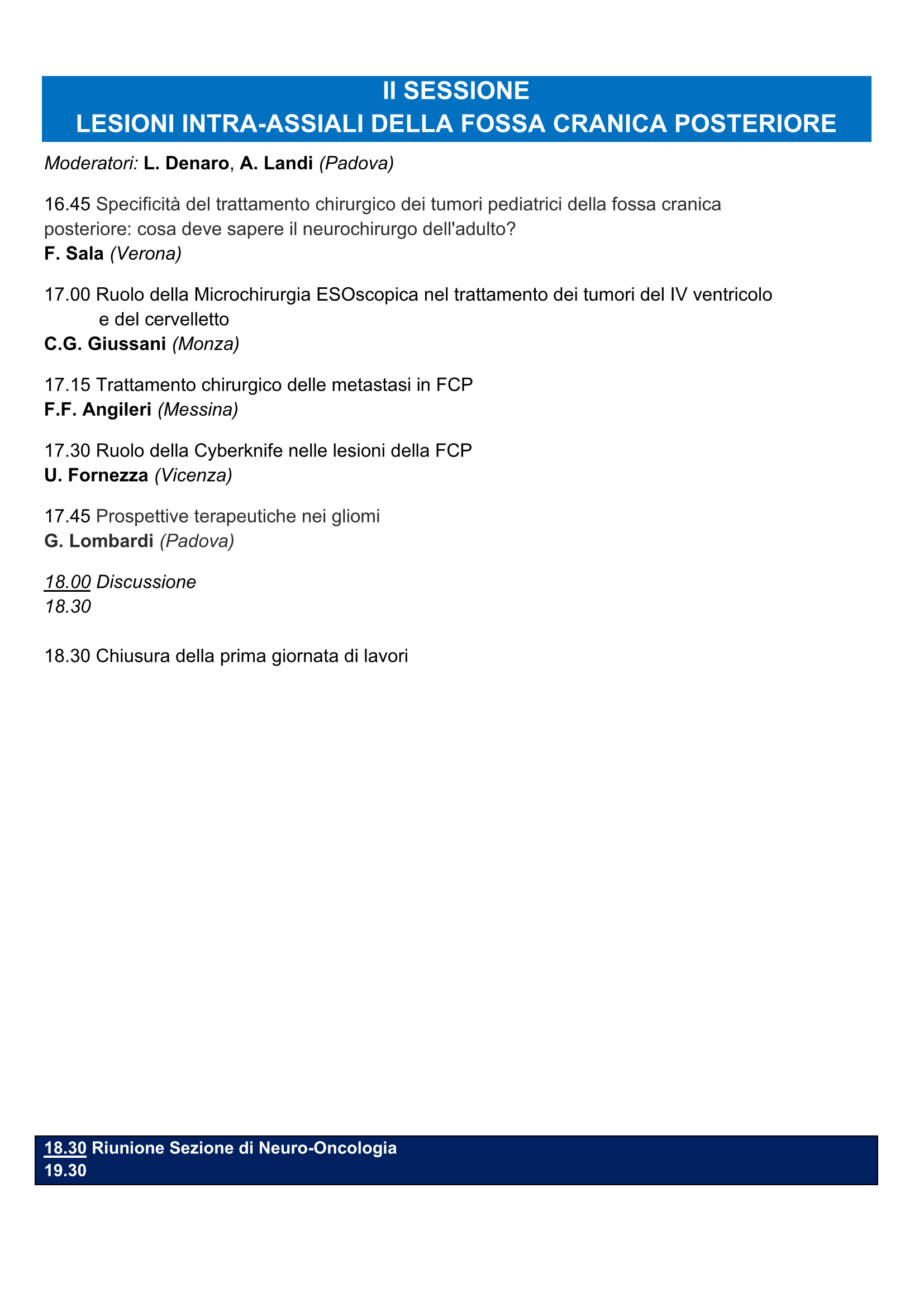 II SESSIONE
LESIONI INTRA-ASSIALI DELLA FOSSA CRANICA POSTERIORE

Moderatori: L. Denaro, A. Landi (Padova)

16.45 Specificità del trattamento chirurgico dei tumori pediatrici della fossa cranica posteriore: cosa deve sapere il neurochirurgo dell'adulto?
F. Sala (Verona)

17.00 Ruolo della Microchirurgia ESOscopica nel trattamento dei tumori del IV ventricolo e del cervelletto
C.G. Giussani (Monza)

17.15 Trattamento chirurgico delle metastasi in FCP
F.F. Angileri (Messina)

17.30 Ruolo della Cyberknife nelle lesioni della FCP
U. Fornezza (Vicenza)

17.45 Prospettive terapeutiche nei gliomi
G. Lombardi (Padova)

18.00 Discussione
18.30

18.30 Chiusura della prima giornata di lavori

18.30 Riunione Sezione di Neuro-Oncologia
19.30